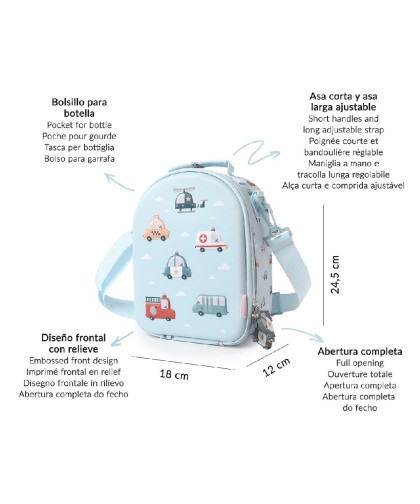 Bolsillo para
botella
Pocket for bottle
Poche pour gourde
Tasca per bottiglia
Bolso para garrafa

Asa corta y asa
larga ajustable
Short handles and
long adjustable strap
Poignée courte et
bandoulière réglable
Maniglia a mano e
tracolla lunga regolabile
Alça curta e comprida ajustável

24,5 cm

Diseño frontal
con relieve
Embossed front design
Imprimé frontal en relief
Disegno frontale in rilievo
Abertura completa do fecho

18 cm

12 cm

Abertura completa
Full opening
Ouverture totale
Apertura completa
Abertura completa
do fecho